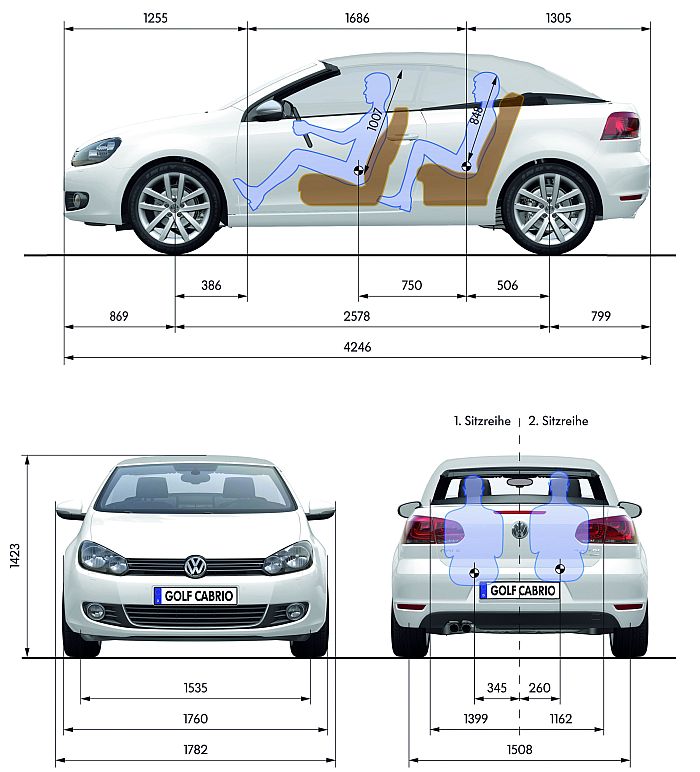 1255
1686
1305
1007
848
386
750
506
869
2578
799
4246

1. Sitzreihe
2. Sitzreihe
1423
GOLF CABRIO
GOLF CABRIO
1535
1760
1782
345
260
1399
1162
1508